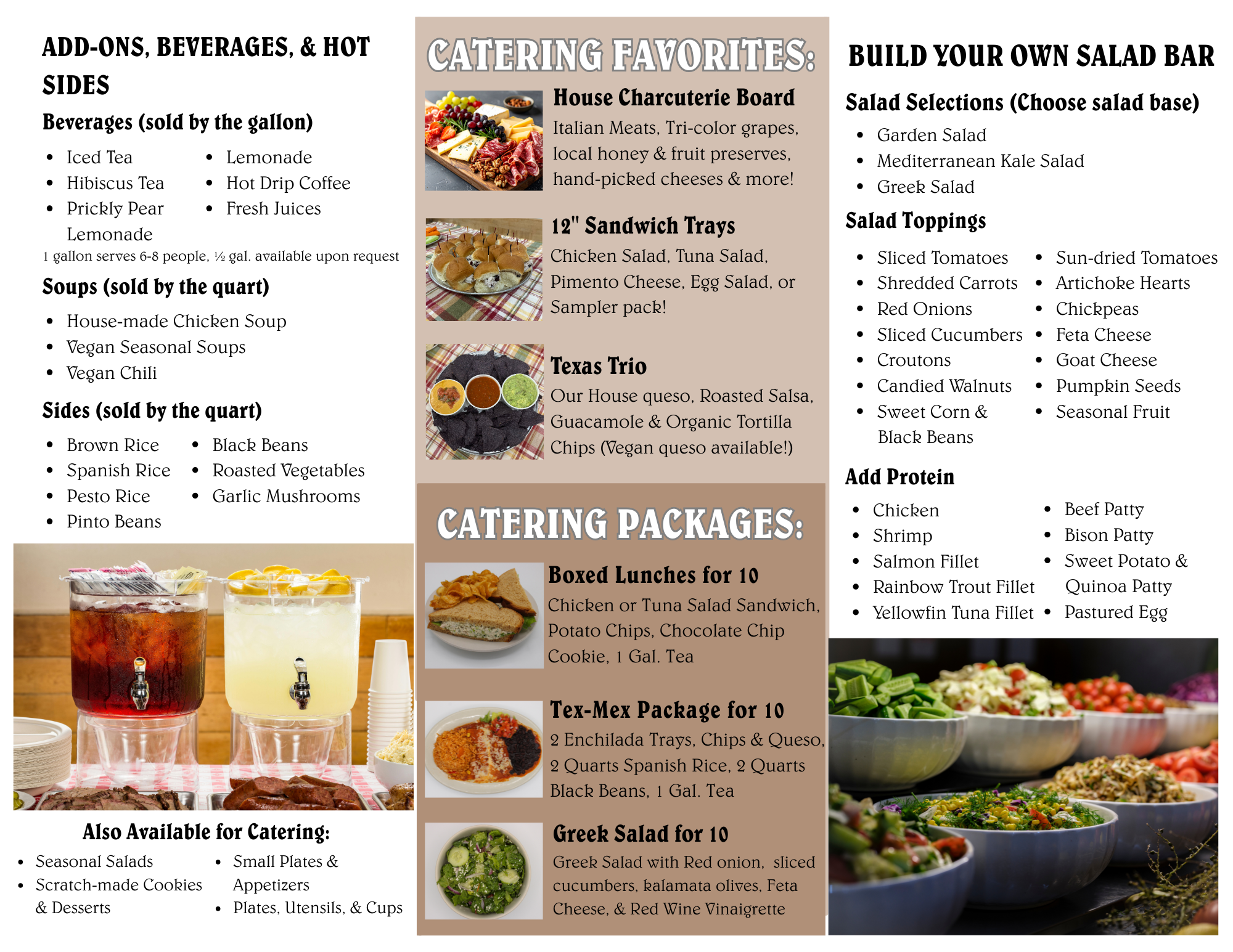 ADD-ONS, BEVERAGES, & HOT SIDES

Beverages (sold by the gallon)

• Iced Tea
• Hibiscus Tea
• Prickly Pear Lemonade
• Lemonade
• Hot Drip Coffee
• Fresh Juices

1 gallon serves 6-8 people, ½ gal. available upon request

Soups (sold by the quart)

• House-made Chicken Soup
• Vegan Seasonal Soups
• Vegan Chili

Sides (sold by the quart)

• Brown Rice
• Spanish Rice
• Pesto Rice
• Pinto Beans
• Black Beans
• Roasted Vegetables
• Garlic Mushrooms

Also Available for Catering:

• Seasonal Salads
• Scratch-made Cookies & Desserts
• Small Plates & Appetizers
• Plates, Utensils, & Cups

CATERING FAVORITES:

House Charcuterie Board
Italian Meats, Tri-color grapes, local honey & fruit preserves, hand-picked cheeses & more!

12" Sandwich Trays
Chicken Salad, Tuna Salad, Pimento Cheese, Egg Salad, or Sampler pack!

Texas Trio
Our House queso, Roasted Salsa, Guacamole & Organic Tortilla Chips (Vegan queso available!)

CATERING PACKAGES:

Boxed Lunches for 10
Chicken or Tuna Salad Sandwich, Potato Chips, Chocolate Chip Cookie, 1 Gal. Tea

Tex-Mex Package for 10
2 Enchilada Trays, Chips & Queso, 2 Quarts Spanish Rice, 2 Quarts Black Beans, 1 Gal. Tea

Greek Salad for 10
Greek Salad with Red onion, sliced cucumbers, kalamata olives, Feta Cheese, & Red Wine Vinaigrette

BUILD YOUR OWN SALAD BAR

Salad Selections (Choose salad base)

• Garden Salad
• Mediterranean Kale Salad
• Greek Salad

Salad Toppings

• Sliced Tomatoes
• Shredded Carrots
• Red Onions
• Sliced Cucumbers
• Croutons
• Candied Walnuts
• Sweet Corn & Black Beans
• Sun-dried Tomatoes
• Artichoke Hearts
• Chickpeas
• Feta Cheese
• Goat Cheese
• Pumpkin Seeds
• Seasonal Fruit

Add Protein

• Chicken
• Shrimp
• Salmon Fillet
• Rainbow Trout Fillet
• Yellowfin Tuna Fillet
• Beef Patty
• Bison Patty
• Sweet Potato & Quinoa Patty
• Pastured Egg